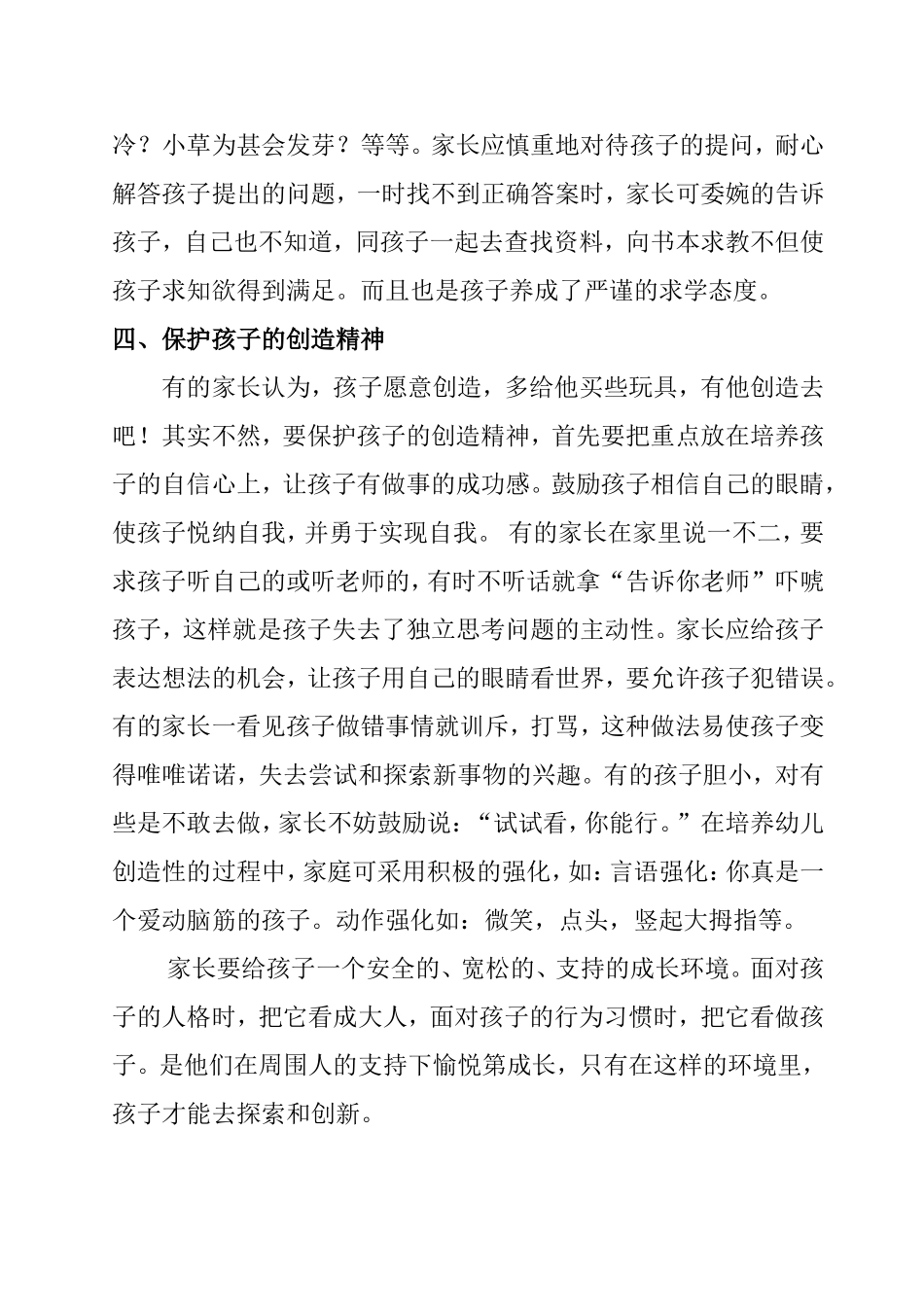 冷？小草为甚会发芽？等等。家长应慎重地对待孩子的提问，耐心解答孩子提出的问题，一时找不到正确答案时，家长可委婉的告诉孩子，自己也不知道，同孩子一起去查找资料，向书本求教不但使孩子求知欲得到满足。而且也是孩子养成了严谨的求学态度。

四、保护孩子的创造精神

有的家长认为，孩子愿意创造，多给他买些玩具，有他创造去吧！其实不然，要保护孩子的创造精神，首先要把重点放在培养孩子的自信心上，让孩子有做事的成功感。鼓励孩子相信自己的眼睛，使孩子悦纳自我，并勇于实现自我。 有的家长在家里说一不二，要求孩子听自己的或听老师的，有时不听话就拿“告诉你老师”吓唬孩子，这样就是孩子失去了独立思考问题的主动性。家长应给孩子表达想法的机会，让孩子用自己的眼睛看世界，要允许孩子犯错误。有的家长一看见孩子做错事情就训斥，打骂，这种做法易使孩子变得唯唯诺诺，失去尝试和探索新事物的兴趣。有的孩子胆小，对有些是不敢去做，家长不妨鼓励说：“试试看，你能行。”在培养幼儿创造性的过程中，家庭可采用积极的强化，如：言语强化：你真是一个爱动脑筋的孩子。动作强化如：微笑，点头，竖起大拇指等。

家长要给孩子一个安全的、宽松的、支持的成长环境。面对孩子的人格时，把它看成大人，面对孩子的行为习惯时，把它看做孩子。是他们在周围人的支持下愉悦第成长，只有在这样的环境里，孩子才能去探索和创新。